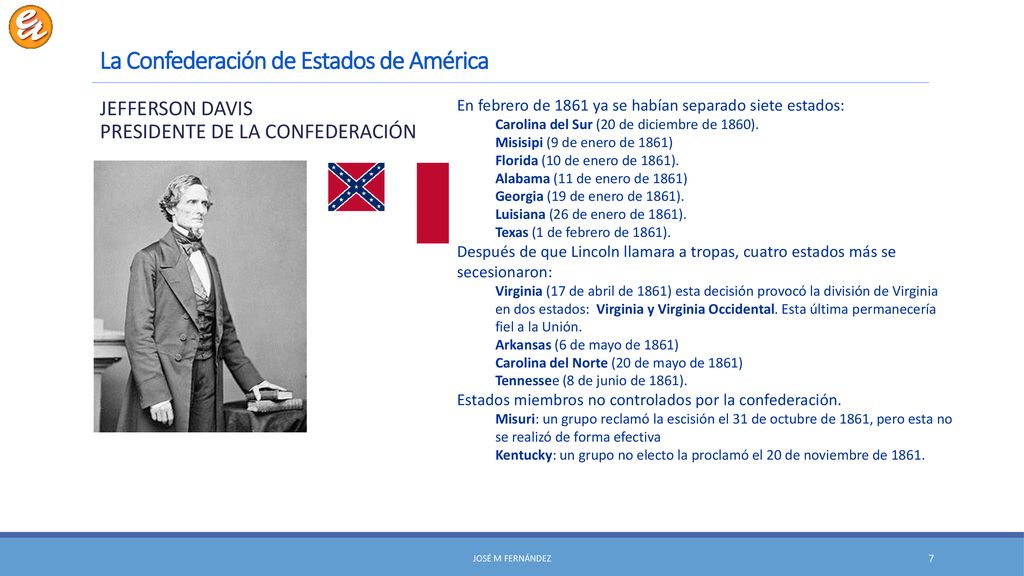 La Confederación de Estados de América

JEFFERSON DAVIS
PRESIDENTE DE LA CONFEDERACIÓN

En febrero de 1861 ya se habían separado siete estados:

Carolina del Sur (20 de diciembre de 1860).
Misisipi (9 de enero de 1861)
Florida (10 de enero de 1861).
Alabama (11 de enero de 1861)
Georgia (19 de enero de 1861).
Luisiana (26 de enero de 1861).
Texas (1 de febrero de 1861).

Después de que Lincoln llamara a tropas, cuatro estados más se secesionaron:

Virginia (17 de abril de 1861) esta decisión provocó la división de Virginia en dos estados: Virginia y Virginia Occidental. Esta última permanecería fiel a la Unión.
Arkansas (6 de mayo de 1861)
Carolina del Norte (20 de mayo de 1861)
Tennessee (8 de junio de 1861).

Estados miembros no controlados por la confederación.

Misuri: un grupo reclamó la escisión el 31 de octubre de 1861, pero esta no se realizó de forma efectiva
Kentucky: un grupo no electo la proclamó el 20 de noviembre de 1861.

JOSÉ M FERNÁNDEZ

7